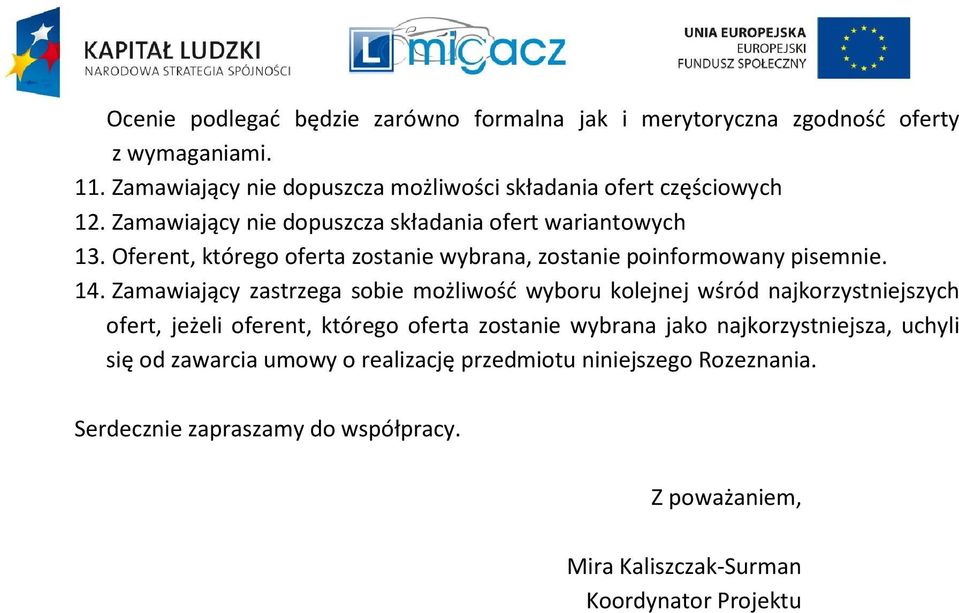 KAPITAŁ LUDZKI
NARODOWA STRATEGIA SPÓJNOŚCI

L migacz

UNIA EUROPEJSKA
EUROPEJSKI
FUNDUSZ SPOŁECZNY

Ocenie podlegać będzie zarówno formalna jak i merytoryczna zgodność oferty z wymaganiami.

11. Zamawiający nie dopuszcza możliwości składania ofert częściowych
12. Zamawiający nie dopuszcza składania ofert wariantowych
13. Oferent, którego oferta zostanie wybrana, zostanie poinformowany pisemnie.
14. Zamawiający zastrzega sobie możliwość wyboru kolejnej wśród najkorzystniejszych ofert, jeżeli oferent, którego oferta zostanie wybrana jako najkorzystniejsza, uchyli się od zawarcia umowy o realizację przedmiotu niniejszego Rozeznania.

Serdecznie zapraszamy do współpracy.

Z poważaniem,

Mira Kaliszczak-Surman
Koordynator Projektu